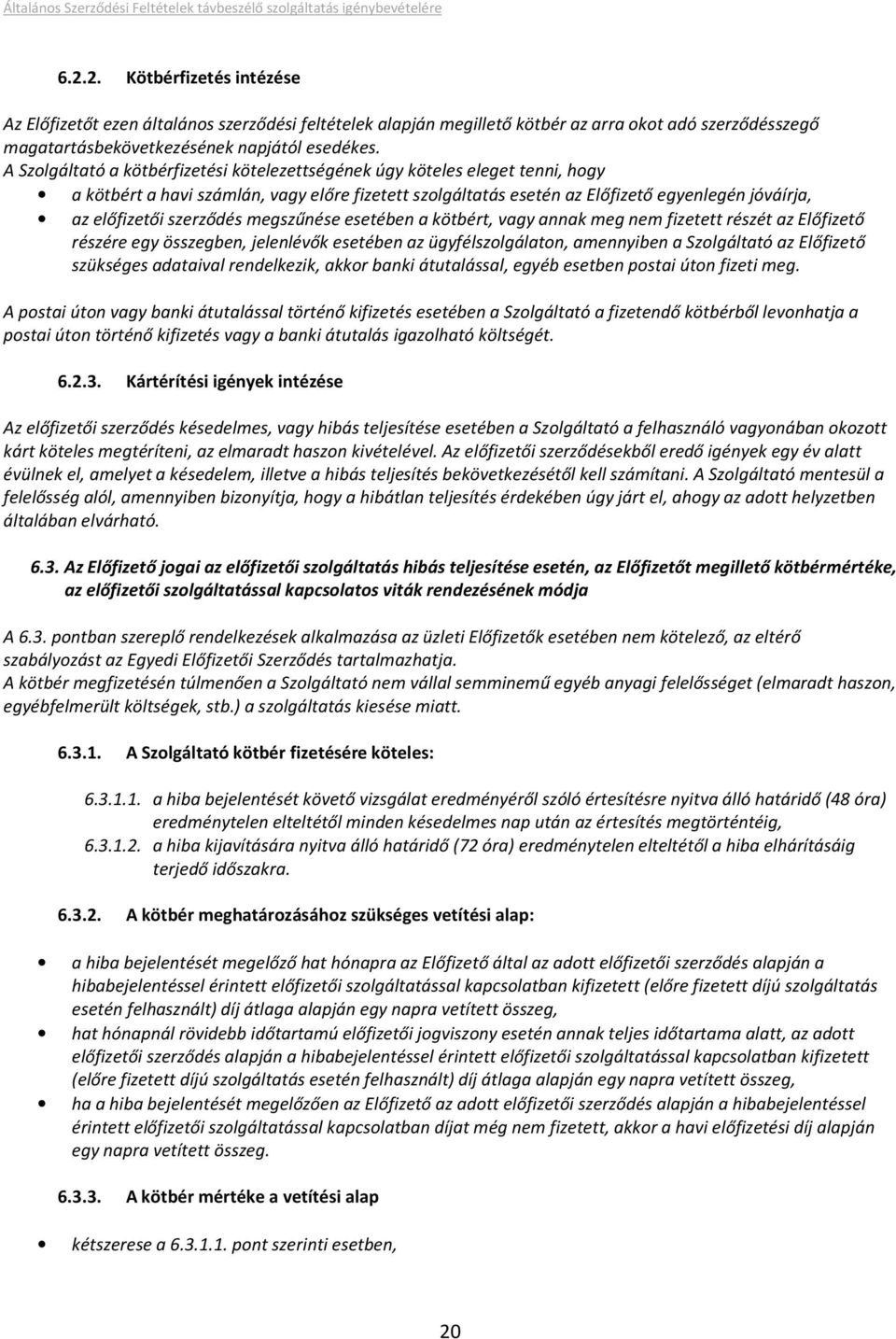 Általános Szerződési Feltételek távbeszélő szolgáltatás igénybevételére

6.2.2. Kötbérfizetés intézése

Az Előfizetőt ezen általános szerződési feltételek alapján megillető kötbér az arra okot adó szerződésszegő magatartásbekövetkezésének napjától esedékes.
A Szolgáltató a kötbérfizetési kötelezettségének úgy köteles eleget tenni, hogy
• a kötbért a havi számlán, vagy előre fizetett szolgáltatás esetén az Előfizető egyenlegén jóváírja,
• az előfizetői szerződés megszűnése esetében a kötbért, vagy annak meg nem fizetett részét az Előfizető részére egy összegben, jelenlévők esetében az ügyfélszolgálaton, amennyiben a Szolgáltató az Előfizető szükséges adataival rendelkezik, akkor banki átutalással, egyéb esetben postai úton fizeti meg.

A postai úton vagy banki átutalással történő kifizetés esetében a Szolgáltató a fizetendő kötbérből levonhatja a postai úton történő kifizetés vagy a banki átutalás igazolható költségét.

6.2.3. Kártérítési igények intézése

Az előfizetői szerződés késedelmes, vagy hibás teljesítése esetében a Szolgáltató a felhasználó vagyonában okozott kárt köteles megtéríteni, az elmaradt haszon kivételével. Az előfizetői szerződésekből eredő igények egy év alatt évülnek el, amelyet a késedelem, illetve a hibás teljesítés bekövetkezésétől kell számítani. A Szolgáltató mentesül a felelősség alól, amennyiben bizonyítja, hogy a hibátlan teljesítés érdekében úgy járt el, ahogy az adott helyzetben általában elvárható.

6.3. Az Előfizető jogai az előfizetői szolgáltatás hibás teljesítése esetén, az Előfizetőt megillető kötbérmértéke, az előfizetői szolgáltatással kapcsolatos viták rendezésének módja

A 6.3. pontban szereplő rendelkezések alkalmazása az üzleti Előfizetők esetében nem kötelező, az eltérő szabályozást az Egyedi Előfizetői Szerződés tartalmazhatja.
A kötbér megfizetésén túlmenően a Szolgáltató nem vállal semminemű egyéb anyagi felelősséget (elmaradt haszon, egyébfelmerült költségek, stb.) a szolgáltatás kiesése miatt.

6.3.1. A Szolgáltató kötbér fizetésére köteles:

6.3.1.1. a hiba bejelentését követő vizsgálat eredményéről szóló értesítésre nyitva álló határidő (48 óra) eredménytelen elteltétől minden késedelmes nap után az értesítés megtörténtéig,
6.3.1.2. a hiba kijavítására nyitva álló határidő (72 óra) eredménytelen elteltétől a hiba elhárításáig terjedő időszakra.

6.3.2. A kötbér meghatározásához szükséges vetítési alap:

• a hiba bejelentését megelőző hat hónapra az Előfizető által az adott előfizetői szerződés alapján a hibabejelentéssel érintett előfizetői szolgáltatással kapcsolatban kifizetett (előre fizetett díjú szolgáltatás esetén felhasznált) díj átlaga alapján egy napra vetített összeg,
• hat hónapnál rövidebb időtartamú előfizetői jogviszony esetén annak teljes időtartama alatt, az adott előfizetői szerződés alapján a hibabejelentéssel érintett előfizetői szolgáltatással kapcsolatban kifizetett (előre fizetett díjú szolgáltatás esetén felhasznált) díj átlaga alapján egy napra vetített összeg,
• ha a hiba bejelentését megelőzően az Előfizető az adott előfizetői szerződés alapján a hibabejelentéssel érintett előfizetői szolgáltatással kapcsolatban díjat még nem fizetett, akkor a havi előfizetési díj alapján egy napra vetített összeg.

6.3.3. A kötbér mértéke a vetítési alap

• kétszerese a 6.3.1.1. pont szerinti esetben,

20